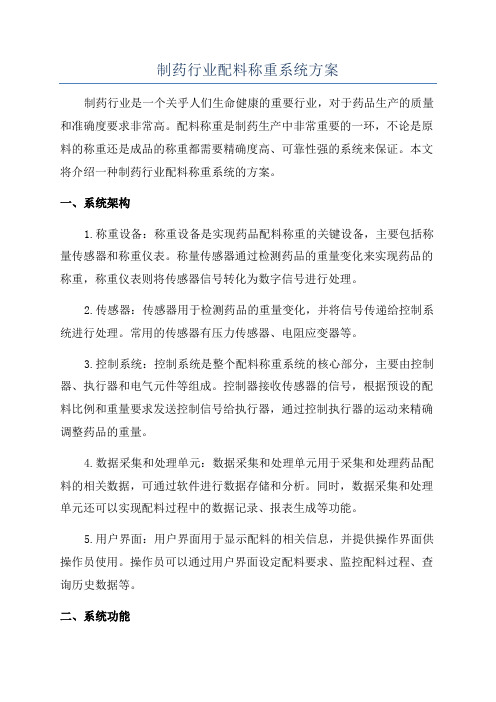 制药行业配料称重系统方案

制药行业是一个关乎人们生命健康的重要行业，对于药品生产的质量和准确度要求非常高。配料称重是制药生产中非常重要的一环，不论是原料的称重还是成品的称重都需要精确度高、可靠性强的系统来保证。本文将介绍一种制药行业配料称重系统的方案。

一、系统架构

1.称重设备：称重设备是实现药品配料称重的关键设备，主要包括称量传感器和称重仪表。称量传感器通过检测药品的重量变化来实现药品的称重，称重仪表则将传感器信号转化为数字信号进行处理。

2.传感器：传感器用于检测药品的重量变化，并将信号传递给控制系统进行处理。常用的传感器有压力传感器、电阻应变器等。

3.控制系统：控制系统是整个配料称重系统的核心部分，主要由控制器、执行器和电气元件等组成。控制器接收传感器的信号，根据预设的配料比例和重量要求发送控制信号给执行器，通过控制执行器的运动来精确调整药品的重量。

4.数据采集和处理单元：数据采集和处理单元用于采集和处理药品配料的相关数据，可通过软件进行数据存储和分析。同时，数据采集和处理单元还可以实现配料过程中的数据记录、报表生成等功能。

5.用户界面：用户界面用于显示配料的相关信息，并提供操作界面供操作员使用。操作员可以通过用户界面设定配料要求、监控配料过程、查询历史数据等。

二、系统功能